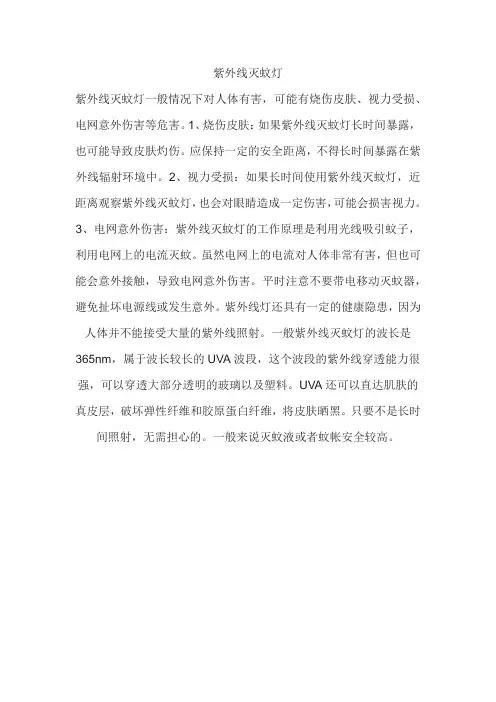 紫外线灭蚊灯

紫外线灭蚊灯一般情况下对人体有害，可能有烧伤皮肤、视力受损、电网意外伤害等危害。1、烧伤皮肤：如果紫外线灭蚊灯长时间暴露，也可能导致皮肤灼伤。应保持一定的安全距离，不得长时间暴露在紫外线辐射环境中。2、视力受损：如果长时间使用紫外线灭蚊灯，近距离观察紫外线灭蚊灯，也会对眼睛造成一定伤害，可能会损害视力。3、电网意外伤害：紫外线灭蚊灯的工作原理是利用光线吸引蚊子，利用电网上的电流灭蚊。虽然电网上的电流对人体非常有害，但也可能会意外接触，导致电网意外伤害。平时注意不要带电移动灭蚊器，避免扯坏电源线或发生意外。紫外线灯还具有一定的健康隐患，因为人体并不能接受大量的紫外线照射。一般紫外线灭蚊灯的波长是365nm，属于波长较长的UVA波段，这个波段的紫外线穿透能力很强，可以穿透大部分透明的玻璃以及塑料。UVA还可以直达肌肤的真皮层，破坏弹性纤维和胶原蛋白纤维，将皮肤晒黑。只要不是长时间照射，无需担心的。一般来说灭蚊液或者蚊帐安全较高。